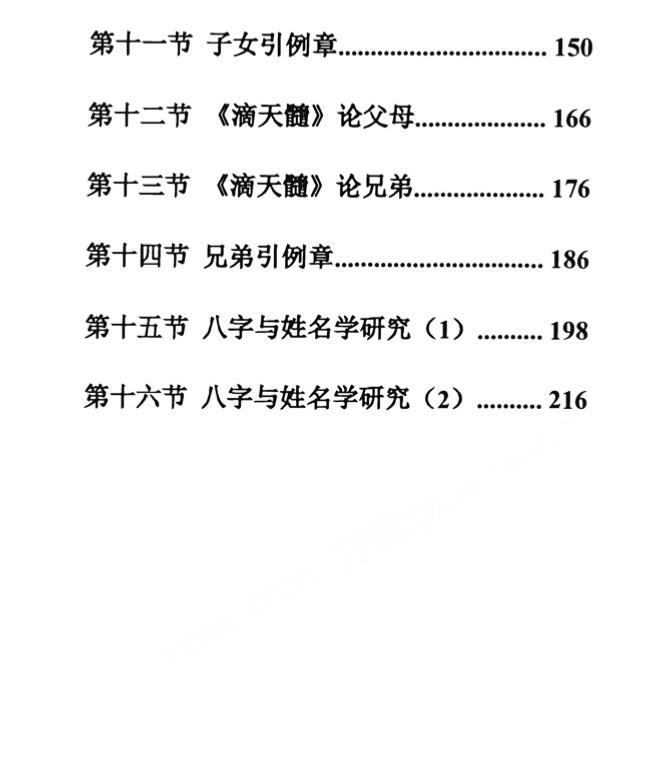 第十一节 子女引例章 150

第十二节 《滴天髓》论父母 166

第十三节 《滴天髓》论兄弟 176

第十四节 兄弟引例章 186

第十五节 八字与姓名学研究（1） 198

第十六节 八字与姓名学研究（2） 216